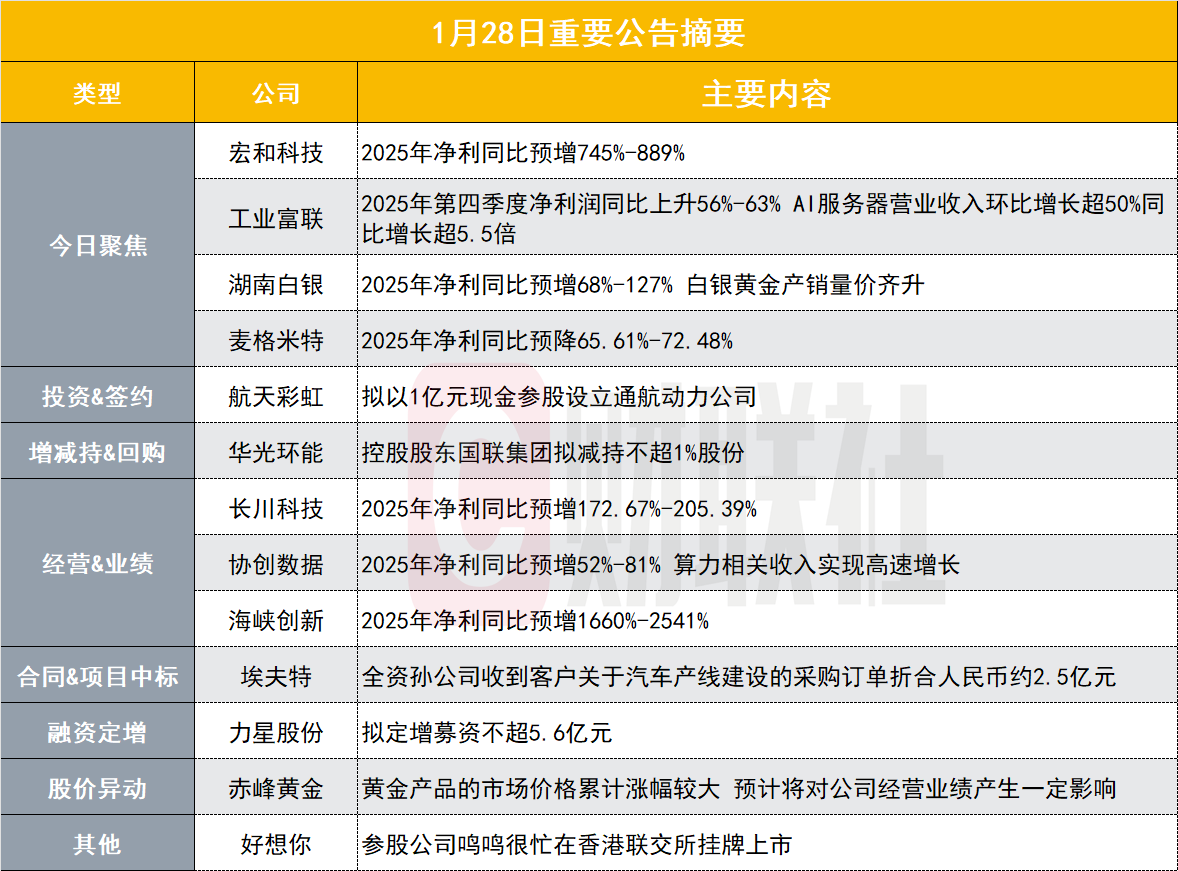 1月28日重要公告摘要

| 类型 | 公司 | 主要内容 |
|---|---|---|
| 今日聚焦 | 宏和科技 | 2025年净利同比预增745%-889% |
| | 工业富联 | 2025年第四季度净利润同比上升56%-63% AI服务器营业收入环比增长超50%同比增长超5.5倍 |
| | 湖南白银 | 2025年净利同比预增68%-127% 白银黄金产销量价齐升 |
| | 麦格米特 | 2025年净利同比预降65.61%-72.48% |
| 投资&签约 | 航天彩虹 | 拟以1亿元现金参股设立通航动力公司 |
| 增减持&回购 | 华光环能 | 控股股东国联集团拟减持不超1%股份 |
| 经营&业绩 | 长川科技 | 2025年净利同比预增172.67%-205.39% |
| | 协创数据 | 2025年净利同比预增52%-81% 算力相关收入实现高速增长 |
| | 海峡创新 | 2025年净利同比预增1660%-2541% |
| 合同&项目中标 | 埃夫特 | 全资孙公司收到客户关于汽车产线建设的采购订单折合人民币约2.5亿元 |
| 融资定增 | 力星股份 | 拟定增募资不超5.6亿元 |
| 股价异动 | 赤峰黄金 | 黄金产品的市场价格累计涨幅较大 预计将对公司经营业绩产生一定影响 |
| 其他 | 好想你 | 参股公司鸣鸣很忙在香港联交所挂牌上市 |

财联社